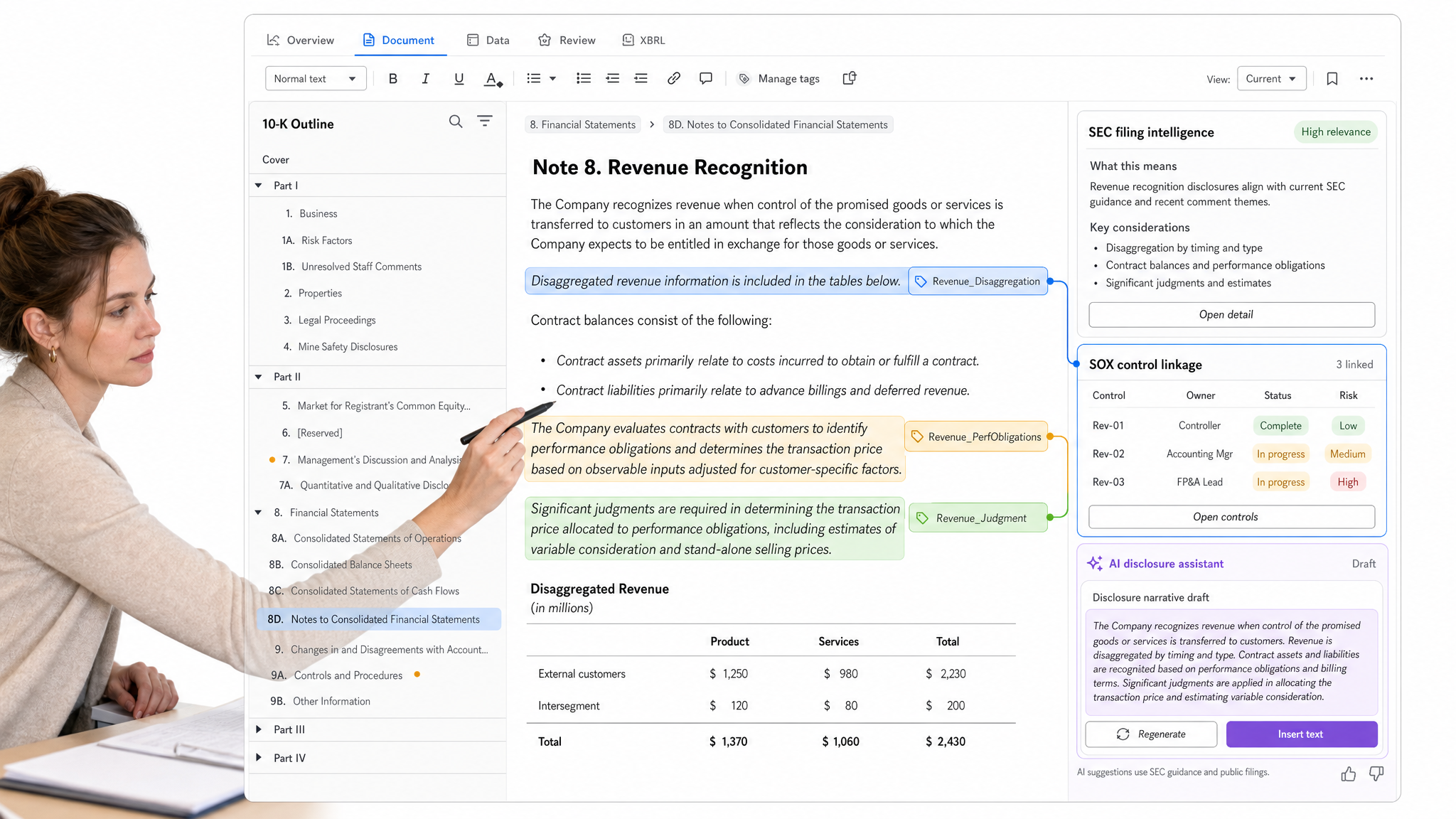 Overview Document Data Review XBRL

Normal text B I U A Manage tags View: Current

10-K Outline

Cover

Part I

1. Business

1A. Risk Factors

1B. Unresolved Staff Comments

2. Properties

3. Legal Proceedings

4. Mine Safety Disclosures

Part II

5. Market for Registrant's Common Equity...

6. [Reserved]

7. Management's Discussion and Analysis

7A. Quantitative and Qualitative Disclo

8. Financial Statements

8A. Consolidated Statements of Operations

8B. Consolidated Balance Sheets

8C. Consolidated Statements of Cash Flows

8D. Notes to Consolidated Financial Statements

9. Changes in and Disagreements with Account...

9A. Controls and Procedures

9B. Other Information

Part III

Part IV

8. Financial Statements > 8D. Notes to Consolidated Financial Statements

Note 8. Revenue Recognition

The Company recognizes revenue when control of the promised goods or services is transferred to customers in an amount that reflects the consideration to which the Company expects to be entitled in exchange for those goods or services.

Disaggregated revenue information is included in the tables below. Revenue_Disaggregation

Contract balances consist of the following:

• Contract assets primarily relate to costs incurred to obtain or fulfill a contract.

• Contract liabilities primarily relate to advance billings and deferred revenue.

The Company evaluates contracts with customers to identify performance obligations and determines the transaction price based on observable inputs adjusted for customer-specific factors. Revenue_PerfObligations

Significant judgments are required in determining the transaction price allocated to performance obligations, including estimates of variable consideration and stand-alone selling prices. Revenue_Judgment

Disaggregated Revenue
(in millions)

| | Product | Services | Total |
|---|---|---|---|
| External customers | $ 1,250 | $ 980 | $ 2,230 |
| Intersegment | $ 120 | $ 80 | $ 200 |
| Total | $ 1,370 | $ 1,060 | $ 2,430 |

SEC filing intelligence High relevance

What this means

Revenue recognition disclosures align with current SEC guidance and recent comment themes.

Key considerations

• Disaggregation by timing and type
• Contract balances and performance obligations
• Significant judgments and estimates

Open detail

SOX control linkage 3 linked

| Control | Owner | Status | Risk |
|---|---|---|---|
| Rev-01 | Controller | Complete | Low |
| Rev-02 | Accounting Mgr | In progress | Medium |
| Rev-03 | FP&A Lead | In progress | High |

Open controls

AI disclosure assistant Draft

Disclosure narrative draft

The Company recognizes revenue when control of the promised goods or services is transferred to customers. Revenue is disaggregated by timing and type. Contract assets and liabilities are recognized based on performance obligations and billing terms. Significant judgments are applied in allocating the transaction price and estimating variable consideration.

Regenerate Insert text

AI suggestions use SEC guidance and public filings.